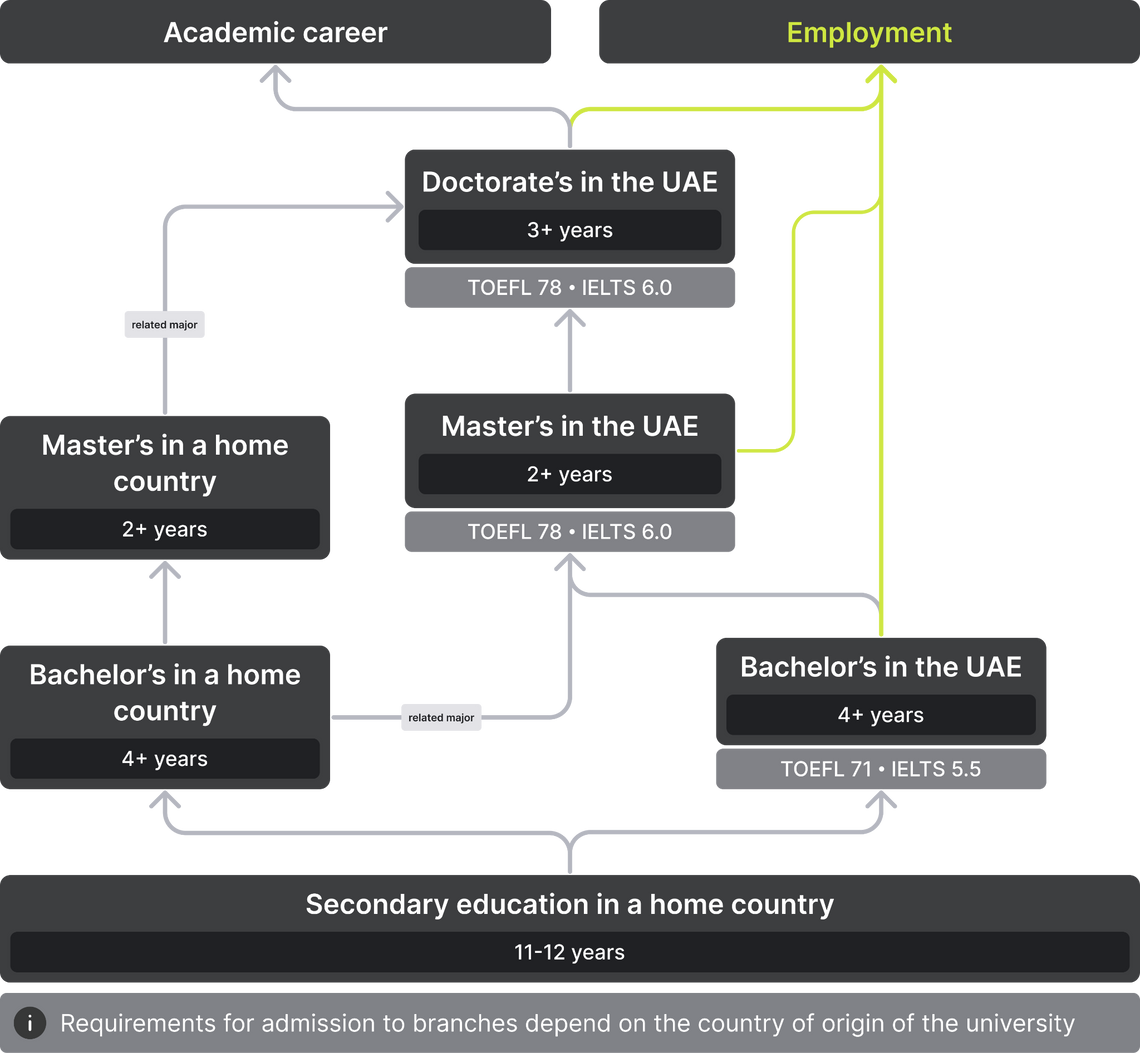 Academic career

Employment

Doctorate's in the UAE

3+ years

TOEFL 78 • IELTS 6.0

related major

Master's in a home country

2+ years

Master's in the UAE

2+ years

TOEFL 78 • IELTS 6.0

Bachelor's in a home country

4+ years

related major

Bachelor's in the UAE

4+ years

TOEFL 71 • IELTS 5.5

Secondary education in a home country

11-12 years

i Requirements for admission to branches depend on the country of origin of the university